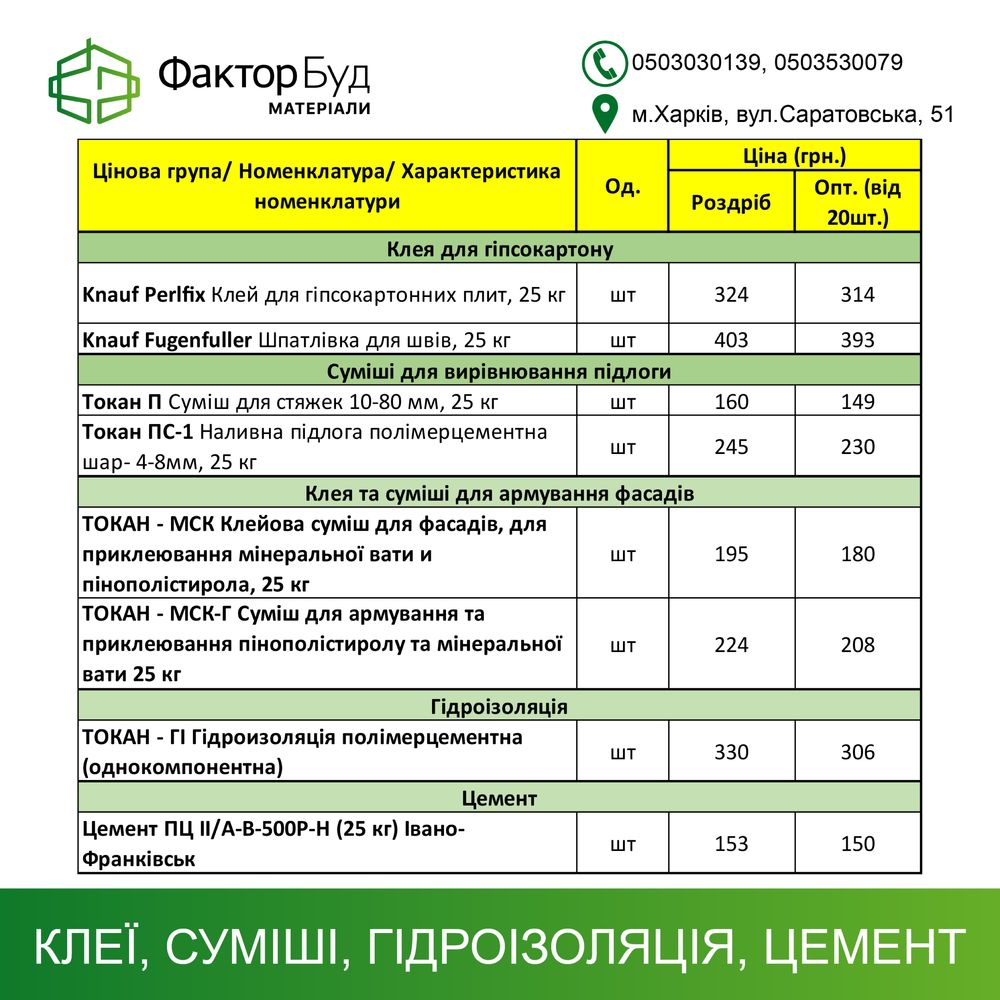 ФакторБуд
МАТЕРІАЛИ

0503030139, 0503530079

м.Харків, вул.Саратовська, 51

| Цінова група/ Номенклатура/ Характеристика номенклатури | Од. | Ціна (грн.) Роздріб | Ціна (грн.) Опт. (від 20шт.) |
|---|---|---|---|
| Клея для гіпсокартону | | | |
| Knauf Perlfix Клей для гіпсокартонних плит, 25 кг | шт | 324 | 314 |
| Knauf Fugenfuller Шпатлівка для швів, 25 кг | шт | 403 | 393 |
| Суміші для вирівнювання підлоги | | | |
| Токан П Суміш для стяжек 10-80 мм, 25 кг | шт | 160 | 149 |
| Токан ПС-1 Наливна підлога полімерцементна шар- 4-8мм, 25 кг | шт | 245 | 230 |
| Клея та суміші для армування фасадів | | | |
| ТОКАН - МСК Клейова суміш для фасадів, для приклеювання мінеральної вати и пінополістирола, 25 кг | шт | 195 | 180 |
| ТОКАН - МСК-Г Суміш для армування та приклеювання пінополістиролу та мінеральної вати 25 кг | шт | 224 | 208 |
| Гідроізоляція | | | |
| ТОКАН - ГІ Гідроизоляція полімерцементна (однокомпонентна) | шт | 330 | 306 |
| Цемент | | | |
| Цемент ПЦ II/А-В-500Р-Н (25 кг) Івано-Франківськ | шт | 153 | 150 |

КЛЕЇ, СУМІШІ, ГІДРОІЗОЛЯЦІЯ, ЦЕМЕНТ